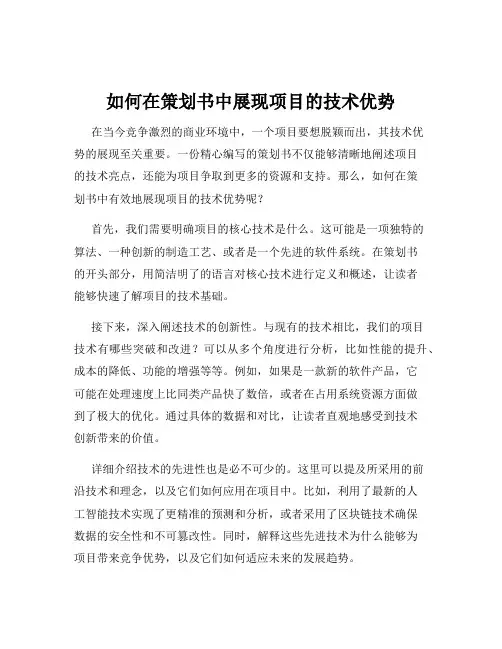 如何在策划书中展现项目的技术优势

在当今竞争激烈的商业环境中，一个项目要想脱颖而出，其技术优势的展现至关重要。一份精心编写的策划书不仅能够清晰地阐述项目的技术亮点，还能为项目争取到更多的资源和支持。那么，如何在策划书中有效地展现项目的技术优势呢？

首先，我们需要明确项目的核心技术是什么。这可能是一项独特的算法、一种创新的制造工艺、或者是一个先进的软件系统。在策划书的开头部分，用简洁明了的语言对核心技术进行定义和概述，让读者能够快速了解项目的技术基础。

接下来，深入阐述技术的创新性。与现有的技术相比，我们的项目技术有哪些突破和改进？可以从多个角度进行分析，比如性能的提升、成本的降低、功能的增强等等。例如，如果是一款新的软件产品，它可能在处理速度上比同类产品快了数倍，或者在占用系统资源方面做到了极大的优化。通过具体的数据和对比，让读者直观地感受到技术创新带来的价值。

详细介绍技术的先进性也是必不可少的。这里可以提及所采用的前沿技术和理念，以及它们如何应用在项目中。比如，利用了最新的人工智能技术实现了更精准的预测和分析，或者采用了区块链技术确保数据的安全性和不可篡改性。同时，解释这些先进技术为什么能够为项目带来竞争优势，以及它们如何适应未来的发展趋势。